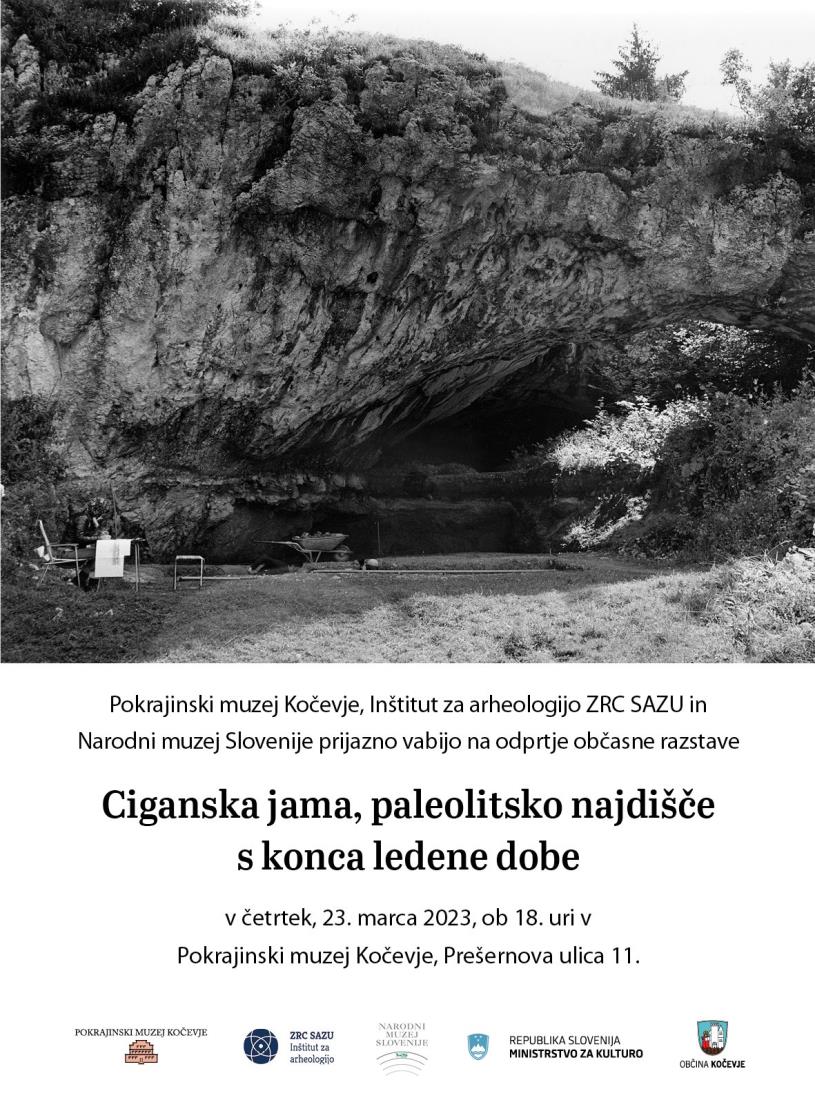 Pokrajinski muzej Kočevje, Inštitut za arheologijo ZRC SAZU in Narodni muzej Slovenije prijazno vabijo na odprtje občasne razstave

Ciganska jama, paleolitsko najdišče s konca ledene dobe

v četrtek, 23. marca 2023, ob 18. uri v Pokrajinski muzej Kočevje, Prešernova ulica 11.

POKRAJINSKI MUZEJ KOČEVJE

ZRC SAZU Inštitut za arheologijo

NARODNI MUZEJ SLOVENIJE

REPUBLIKA SLOVENIJA MINISTRSTVO ZA KULTURO

OBČINA KOČEVJE